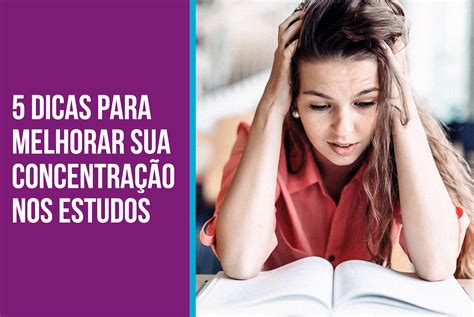 5 DICAS PARA MELHORAR SUA CONCENTRAÇÃO NOS ESTUDOS